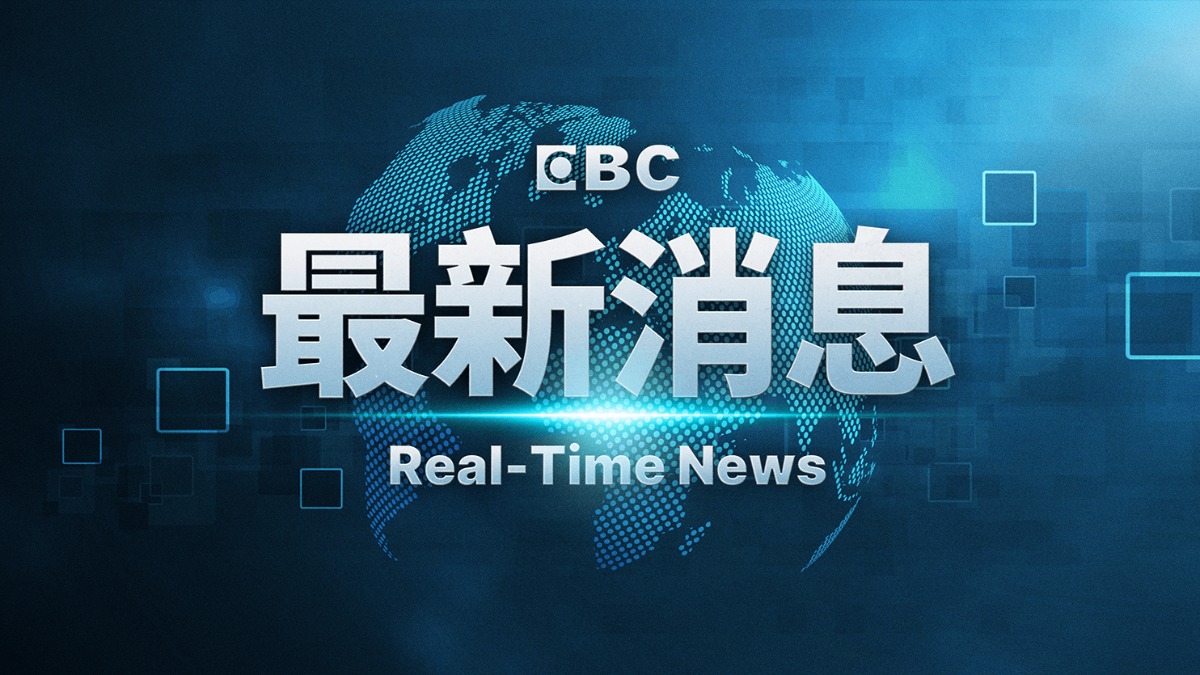 EBC

最新消息

Real-Time News